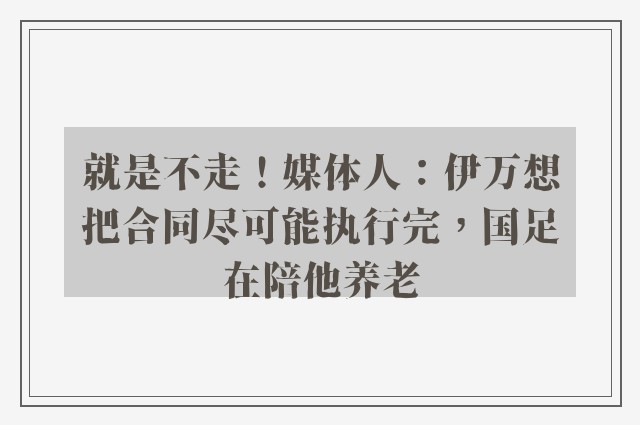 就是不走！媒体人：伊万想把合同尽可能执行完，国足在陪他养老